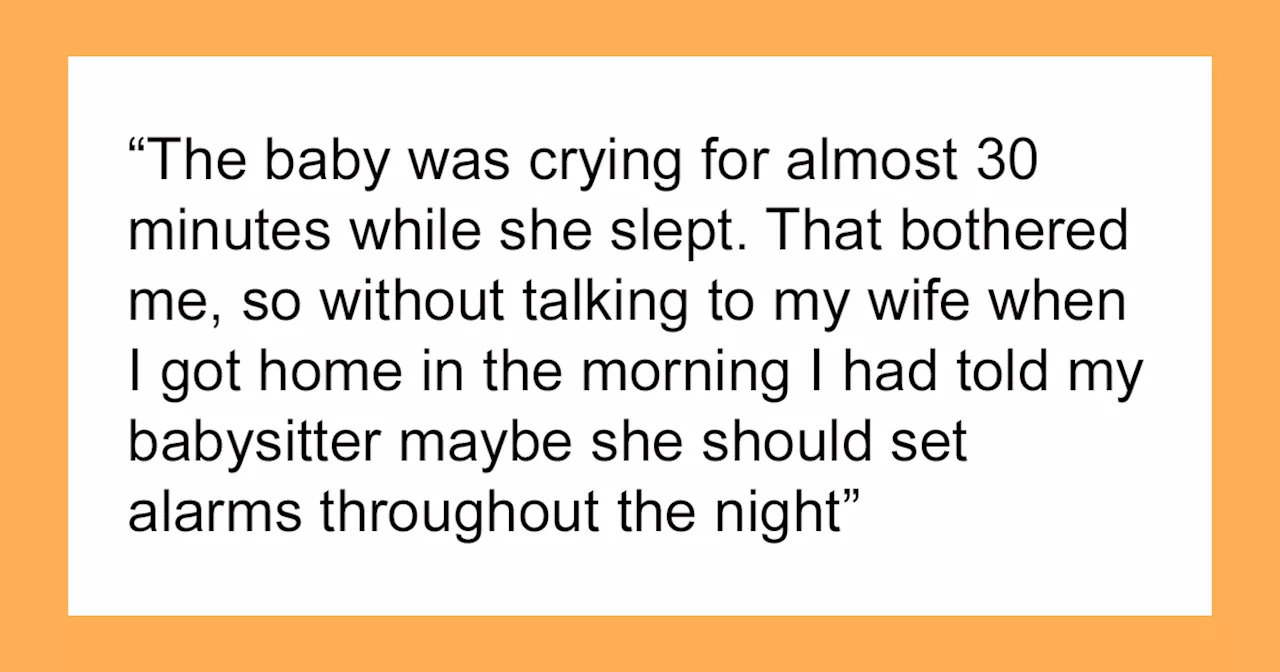 “The baby was crying for almost 30 minutes while she slept. That bothered me, so without talking to my wife when I got home in the morning I had told my babysitter maybe she should set alarms throughout the night”